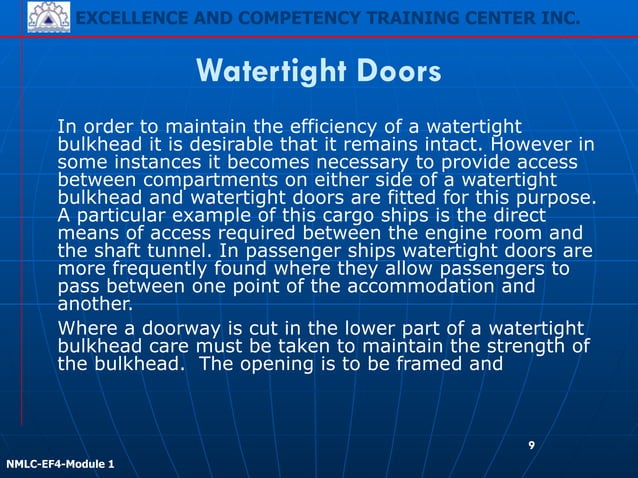 EXCELLENCE AND COMPETENCY TRAINING CENTER INC.

Watertight Doors

In order to maintain the efficiency of a watertight bulkhead it is desirable that it remains intact. However in some instances it becomes necessary to provide access between compartments on either side of a watertight bulkhead and watertight doors are fitted for this purpose. A particular example of this cargo ships is the direct means of access required between the engine room and the shaft tunnel. In passenger ships watertight doors are more frequently found where they allow passengers to pass between one point of the accommodation and another.

Where a doorway is cut in the lower part of a watertight bulkhead care must be taken to maintain the strength of the bulkhead. The opening is to be framed and

9

NMLC-EF4-Module 1